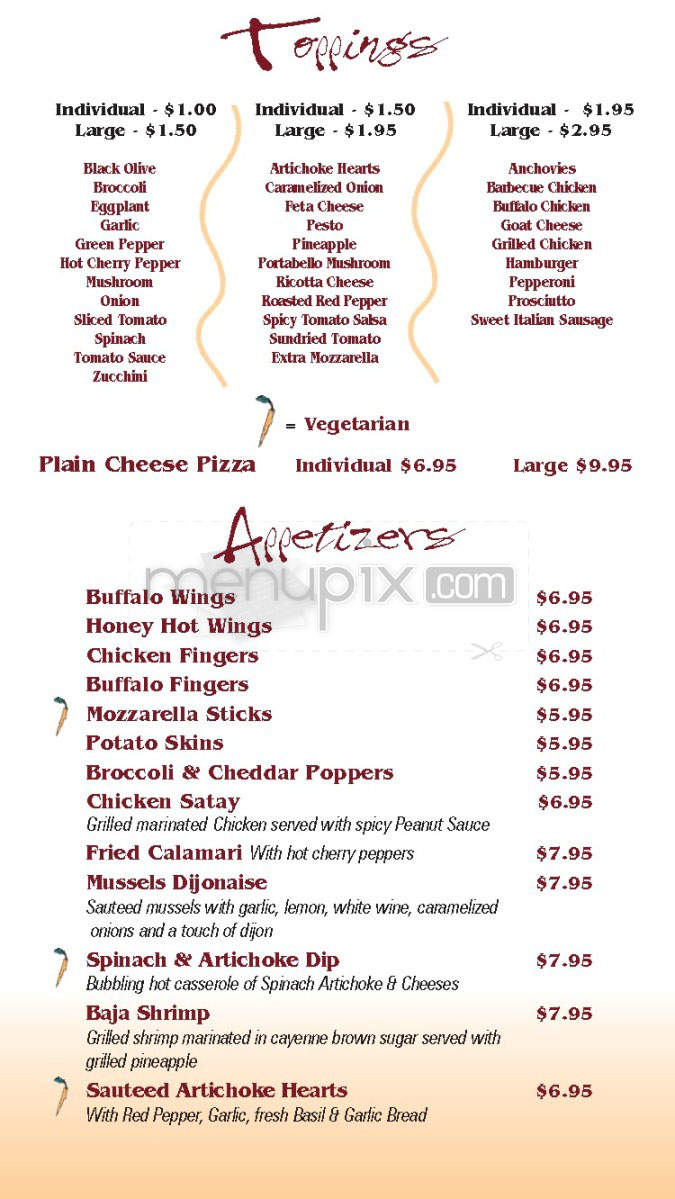 Toppings

Individual - $1.00
Large - $1.50

Black Olive
Broccoli
Eggplant
Garlic
Green Pepper
Hot Cherry Pepper
Mushroom
Onion
Sliced Tomato
Spinach
Tomato Sauce
Zucchini

Individual - $1.50
Large - $1.95

Artichoke Hearts
Caramelized Onion
Feta Cheese
Pesto
Pineapple
Portabello Mushroom
Ricotta Cheese
Roasted Red Pepper
Spicy Tomato Salsa
Sundried Tomato
Extra Mozzarella

Individual - $1.95
Large - $2.95

Anchovies
Barbecue Chicken
Buffalo Chicken
Goat Cheese
Grilled Chicken
Hamburger
Pepperoni
Prosciutto
Sweet Italian Sausage

= Vegetarian

Plain Cheese Pizza Individual $6.95 Large $9.95

Appetizers

menupix.com

Buffalo Wings $6.95
Honey Hot Wings $6.95
Chicken Fingers $6.95
Buffalo Fingers $6.95
Mozzarella Sticks $5.95
Potato Skins $5.95
Broccoli & Cheddar Poppers $5.95
Chicken Satay $6.95
Grilled marinated Chicken served with spicy Peanut Sauce
Fried Calamari With hot cherry peppers $7.95
Mussels Dijonaise $7.95
Sauteed mussels with garlic, lemon, white wine, caramelized onions and a touch of dijon
Spinach & Artichoke Dip $7.95
Bubbling hot casserole of Spinach Artichoke & Cheeses
Baja Shrimp $7.95
Grilled shrimp marinated in cayenne brown sugar served with grilled pineapple
Sauteed Artichoke Hearts $6.95
With Red Pepper, Garlic, fresh Basil & Garlic Bread